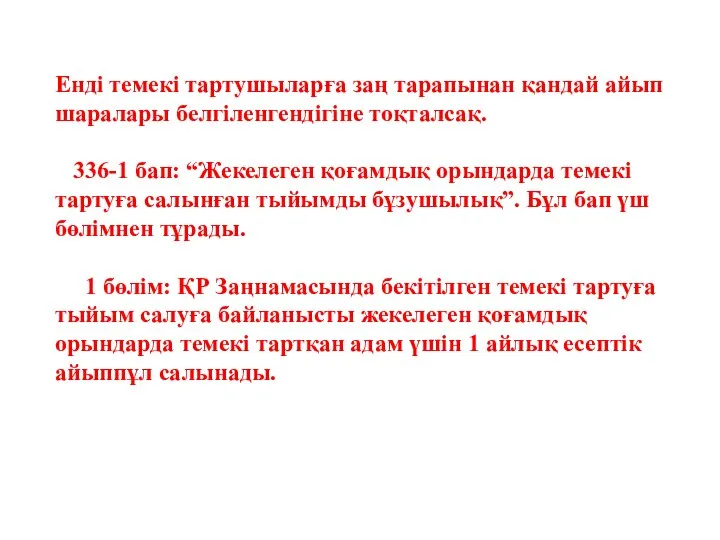 Енді темекі тартушыларға заң тарапынан қандай айып шаралары белгіленгендігіне тоқталсақ.

336-1 бап: “Жекелеген қоғамдық орындарда темекі тартуға салынған тыйымды бұзушылық”. Бұл бап үш бөлімнен тұрады.

1 бөлім: ҚР Заңнамасында бекітілген темекі тартуға тыйым салуға байланысты жекелеген қоғамдық орындарда темекі тартқан адам үшін 1 айлық есептік айыппұл салынады.